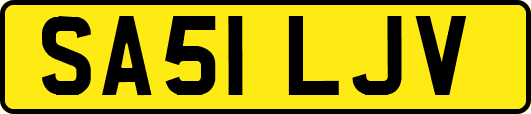 SA51 LJV